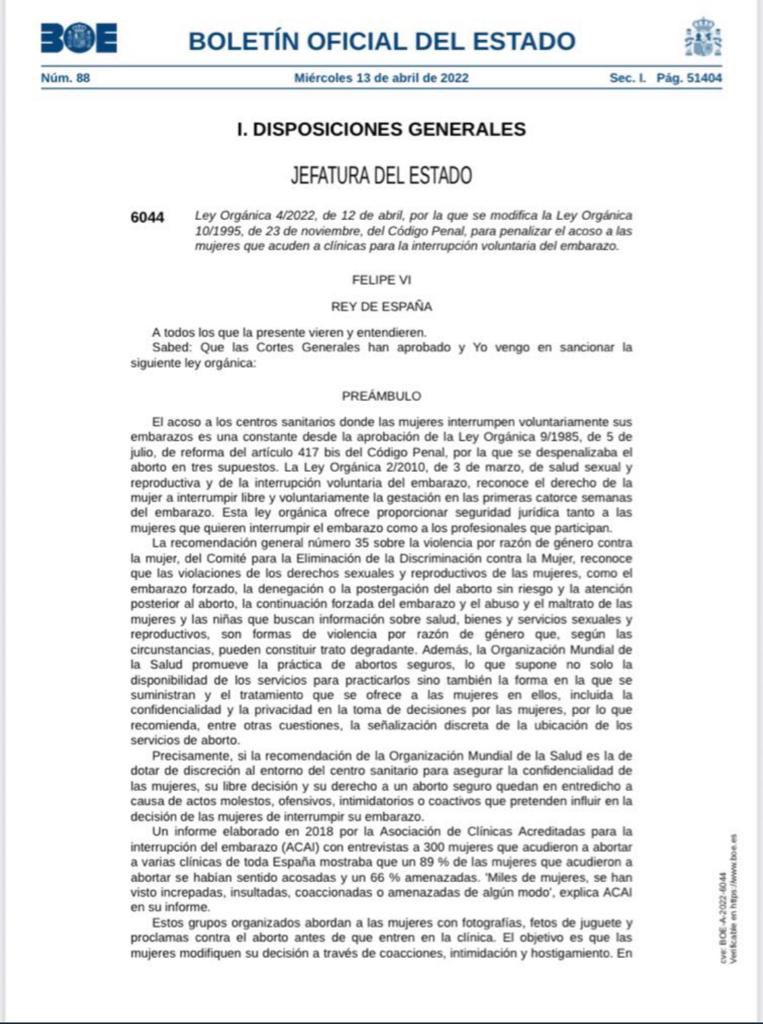 BOE BOLETÍN OFICIAL DEL ESTADO

Núm. 88 Miércoles 13 de abril de 2022 Sec. I. Pág. 51404

I. DISPOSICIONES GENERALES

JEFATURA DEL ESTADO

6044 Ley Orgánica 4/2022, de 12 de abril, por la que se modifica la Ley Orgánica 10/1995, de 23 de noviembre, del Código Penal, para penalizar el acoso a las mujeres que acuden a clínicas para la interrupción voluntaria del embarazo.

FELIPE VI

REY DE ESPAÑA

A todos los que la presente vieren y entendieren.
Sabed: Que las Cortes Generales han aprobado y Yo vengo en sancionar la siguiente ley orgánica:

PREÁMBULO

El acoso a los centros sanitarios donde las mujeres interrumpen voluntariamente sus embarazos es una constante desde la aprobación de la Ley Orgánica 9/1985, de 5 de julio, de reforma del artículo 417 bis del Código Penal, por la que se despenalizaba el aborto en tres supuestos. La Ley Orgánica 2/2010, de 3 de marzo, de salud sexual y reproductiva y de la interrupción voluntaria del embarazo, reconoce el derecho de la mujer a interrumpir libre y voluntariamente la gestación en las primeras catorce semanas del embarazo. Esta ley orgánica ofrece proporcionar seguridad jurídica tanto a las mujeres que quieren interrumpir el embarazo como a los profesionales que participan.

La recomendación general número 35 sobre la violencia por razón de género contra la mujer, del Comité para la Eliminación de la Discriminación contra la Mujer, reconoce que las violaciones de los derechos sexuales y reproductivos de las mujeres, como el embarazo forzado, la denegación o la postergación del aborto sin riesgo y la atención posterior al aborto, la continuación forzada del embarazo y el abuso y el maltrato de las mujeres y las niñas que buscan información sobre salud, bienes y servicios sexuales y reproductivos, son formas de violencia por razón de género que, según las circunstancias, pueden constituir trato degradante. Además, la Organización Mundial de la Salud promueve la práctica de abortos seguros, lo que supone no solo la disponibilidad de los servicios para practicarlos sino también la forma en la que se suministran y el tratamiento que se ofrece a las mujeres en ellos, incluida la confidencialidad y la privacidad en la toma de decisiones por las mujeres, por lo que recomienda, entre otras cuestiones, la señalización discreta de la ubicación de los servicios de aborto.

Precisamente, si la recomendación de la Organización Mundial de la Salud es la de dotar de discreción al entorno del centro sanitario para asegurar la confidencialidad de las mujeres, su libre decisión y su derecho a un aborto seguro quedan en entredicho a causa de actos molestos, ofensivos, intimidatorios o coactivos que pretenden influir en la decisión de las mujeres de interrumpir su embarazo.

Un informe elaborado en 2018 por la Asociación de Clínicas Acreditadas para la interrupción del embarazo (ACAI) con entrevistas a 300 mujeres que acudieron a abortar a varias clínicas de toda España mostraba que un 89 % de las mujeres que acudieron a abortar se habían sentido acosadas y un 66 % amenazadas. 'Miles de mujeres, se han visto increpadas, insultadas, coaccionadas o amenazadas de algún modo', explica ACAI en su informe.

Estos grupos organizados abordan a las mujeres con fotografías, fetos de juguete y proclamas contra el aborto antes de que entren en la clínica. El objetivo es que las mujeres modifiquen su decisión a través de coacciones, intimidación y hostigamiento. En

cve: BOE-A-2022-6044
Verificable en https://www.boe.es